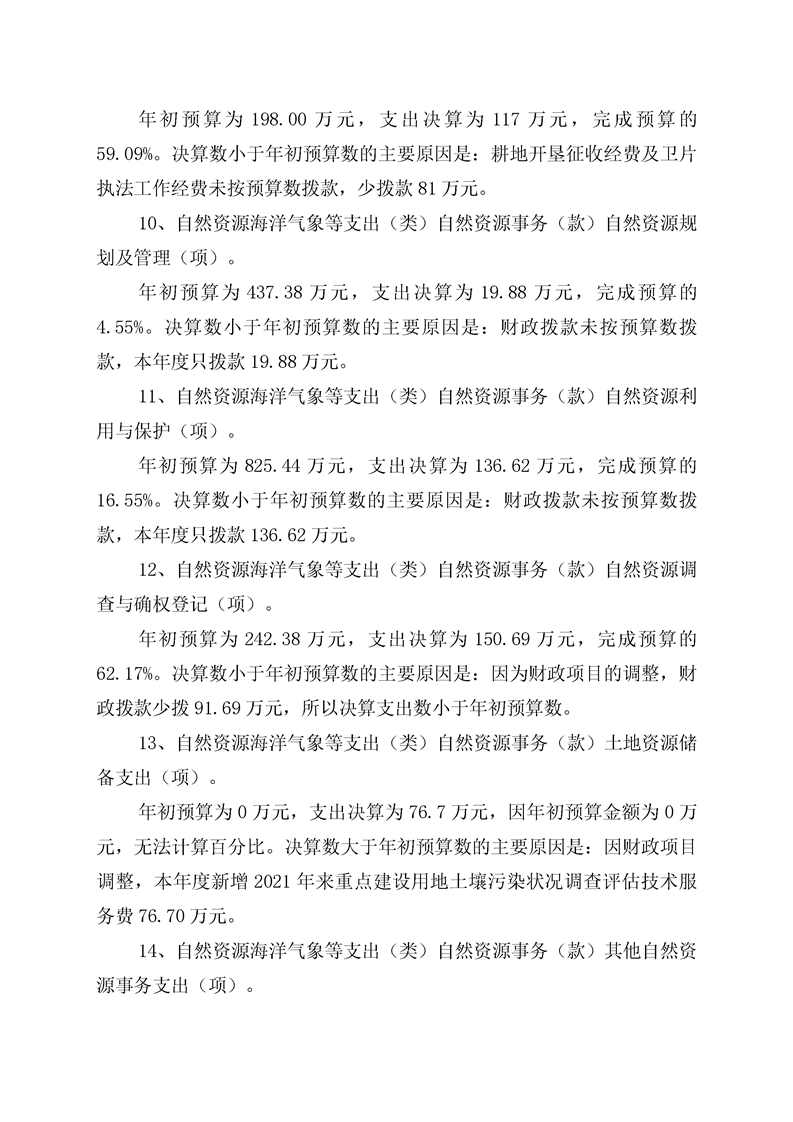 年初预算为 198.00 万元，支出决算为 117 万元，完成预算的 59.09%。决算数小于年初预算数的主要原因是：耕地开垦征收经费及卫片执法工作经费未按预算数拨款，少拨款 81 万元。

10、自然资源海洋气象等支出（类）自然资源事务（款）自然资源规划及管理（项）。

年初预算为 437.38 万元，支出决算为 19.88 万元，完成预算的 4.55%。决算数小于年初预算数的主要原因是：财政拨款未按预算数拨款，本年度只拨款 19.88 万元。

11、自然资源海洋气象等支出（类）自然资源事务（款）自然资源利用与保护（项）。

年初预算为 825.44 万元，支出决算为 136.62 万元，完成预算的 16.55%。决算数小于年初预算数的主要原因是：财政拨款未按预算数拨款，本年度只拨款 136.62 万元。

12、自然资源海洋气象等支出（类）自然资源事务（款）自然资源调查与确权登记（项）。

年初预算为 242.38 万元，支出决算为 150.69 万元，完成预算的 62.17%。决算数小于年初预算数的主要原因是：因为财政项目的调整，财政拨款少拨 91.69 万元，所以决算支出数小于年初预算数。

13、自然资源海洋气象等支出（类）自然资源事务（款）土地资源储备支出（项）。

年初预算为 0 万元，支出决算为 76.7 万元，因年初预算金额为 0 万元，无法计算百分比。决算数大于年初预算数的主要原因是：因财政项目调整，本年度新增 2021 年来重点建设用地土壤污染状况调查评估技术服务费 76.70 万元。

14、自然资源海洋气象等支出（类）自然资源事务（款）其他自然资源事务支出（项）。